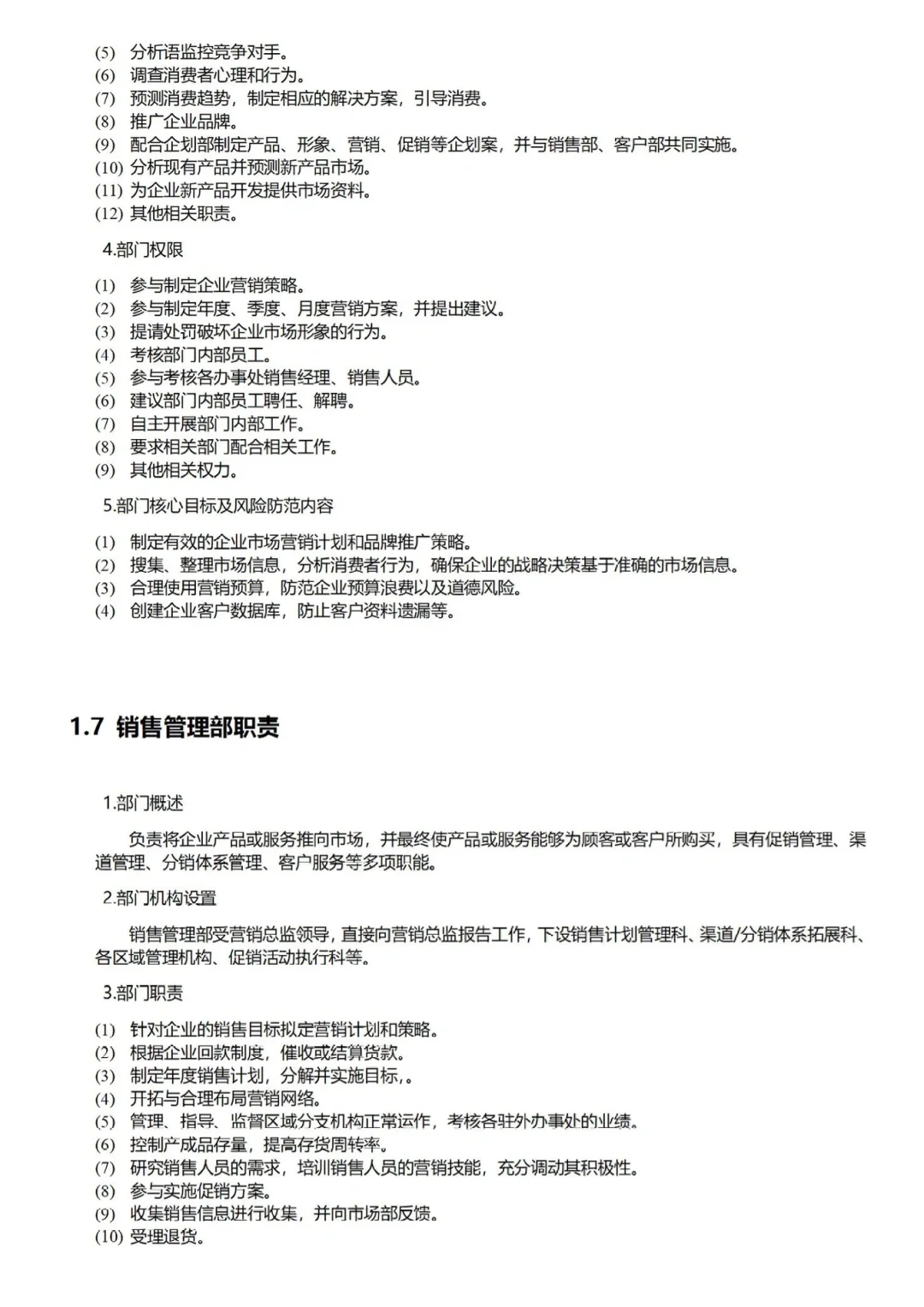 (5) 分析语监控竞争对手。
(6) 调查消费者心理和行为。
(7) 预测消费趋势，制定相应的解决方案，引导消费。
(8) 推广企业品牌。
(9) 配合企划部制定产品、形象、营销、促销等企划案，并与销售部、客户部共同实施。
(10) 分析现有产品并预测新产品市场。
(11) 为企业新产品开发提供市场资料。
(12) 其他相关职责。

4.部门权限

(1) 参与制定企业营销策略。
(2) 参与制定年度、季度、月度营销方案，并提出建议。
(3) 提请处罚破坏企业市场形象的行为。
(4) 考核部门内部员工。
(5) 参与考核各办事处销售经理、销售人员。
(6) 建议部门内部员工聘任、解聘。
(7) 自主开展部门内部工作。
(8) 要求相关部门配合相关工作。
(9) 其他相关权力。

5.部门核心目标及风险防范内容

(1) 制定有效的企业市场营销计划和品牌推广策略。
(2) 搜集、整理市场信息，分析消费者行为，确保企业的战略决策基于准确的市场信息。
(3) 合理使用营销预算，防范企业预算浪费以及道德风险。
(4) 创建企业客户数据库，防止客户资料遗漏等。

1.7 销售管理部职责

1.部门概述

负责将企业产品或服务推向市场，并最终使产品或服务能够为顾客或客户所购买，具有促销管理、渠道管理、分销体系管理、客户服务等多项职能。

2.部门机构设置

销售管理部受营销总监领导，直接向营销总监报告工作，下设销售计划管理科、渠道/分销体系拓展科、各区域管理机构、促销活动执行科等。

3.部门职责

(1) 针对企业的销售目标拟定营销计划和策略。
(2) 根据企业回款制度，催收或结算货款。
(3) 制定年度销售计划，分解并实施目标，。
(4) 开拓与合理布局营销网络。
(5) 管理、指导、监督区域分支机构正常运作，考核各驻外办事处的业绩。
(6) 控制产成品存量，提高存货周转率。
(7) 研究销售人员的需求，培训销售人员的营销技能，充分调动其积极性。
(8) 参与实施促销方案。
(9) 收集销售信息进行收集，并向市场部反馈。
(10) 受理退货。